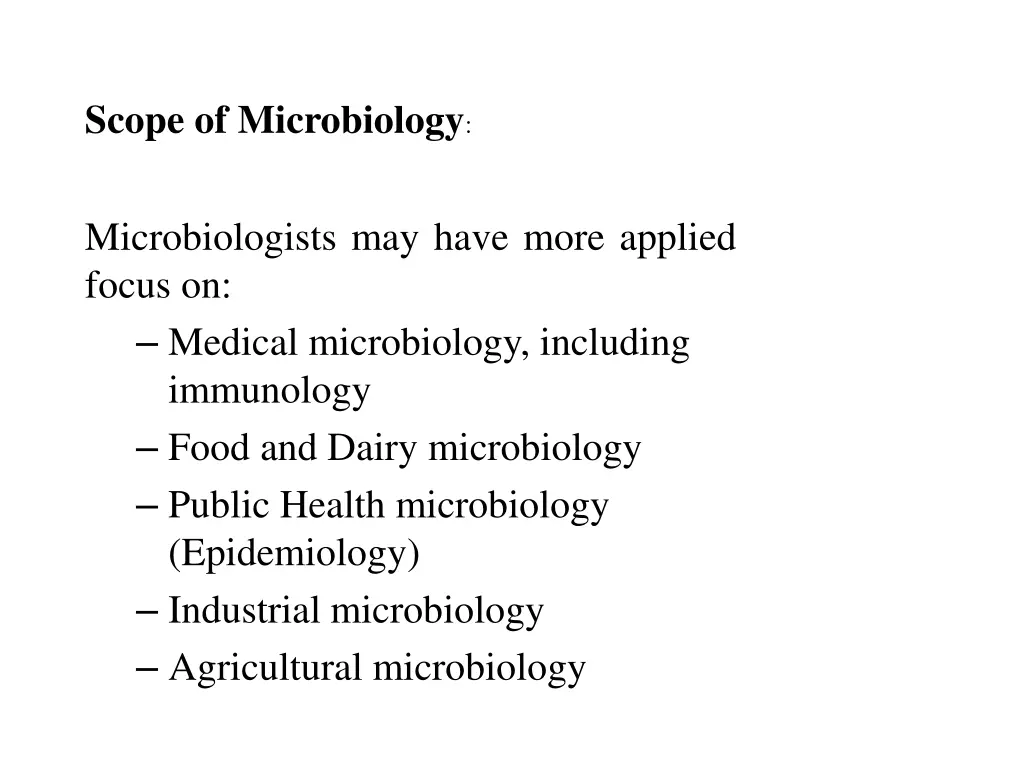 Scope of Microbiology:

Microbiologists may have more applied focus on:

– Medical microbiology, including immunology
– Food and Dairy microbiology
– Public Health microbiology (Epidemiology)
– Industrial microbiology
– Agricultural microbiology